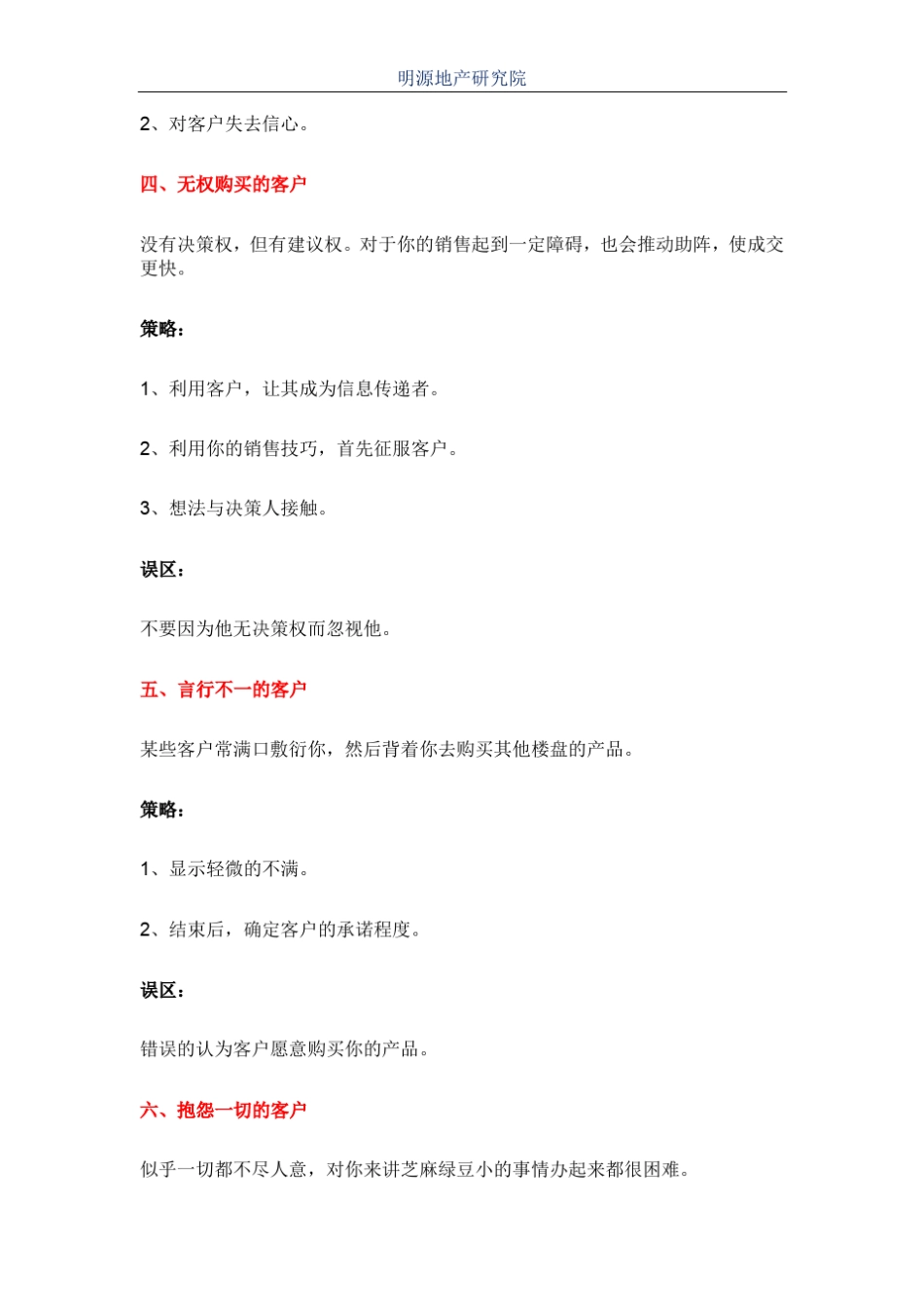 明源地产研究院

2、对客户失去信心。

四、无权购买的客户

没有决策权，但有建议权。对于你的销售起到一定障碍，也会推动助阵，使成交更快。

策略：

1、利用客户，让其成为信息传递者。

2、利用你的销售技巧，首先征服客户。

3、想法与决策人接触。

误区：

不要因为他无决策权而忽视他。

五、言行不一的客户

某些客户常满口敷衍你，然后背着你去购买其他楼盘的产品。

策略：

1、显示轻微的不满。

2、结束后，确定客户的承诺程度。

误区：

错误的认为客户愿意购买你的产品。

六、抱怨一切的客户

似乎一切都不尽人意，对你来讲芝麻绿豆小的事情办起来都很困难。